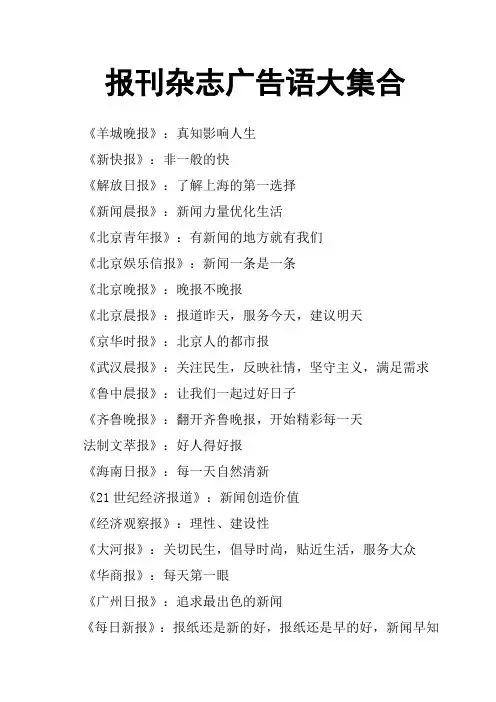 报刊杂志广告语大集合

《羊城晚报》：真知影响人生

《新快报》：非一般的快

《解放日报》：了解上海的第一选择

《新闻晨报》：新闻力量优化生活

《北京青年报》：有新闻的地方就有我们

《北京娱乐信报》：新闻一条是一条

《北京晚报》：晚报不晚报

《北京晨报》：报道昨天，服务今天，建议明天

《京华时报》：北京人的都市报

《武汉晨报》：关注民生，反映社情，坚守主义，满足需求

《鲁中晨报》：让我们一起过好日子

《齐鲁晚报》：翻开齐鲁晚报，开始精彩每一天

法制文萃报》：好人得好报

《海南日报》：每一天自然清新

《21 世纪经济报道》：新闻创造价值

《经济观察报》：理性、建设性

《大河报》：关切民生，倡导时尚，贴近生活，服务大众

《华商报》：每天第一眼

《广州日报》：追求最出色的新闻

《每日新报》：报纸还是新的好，报纸还是早的好，新闻早知